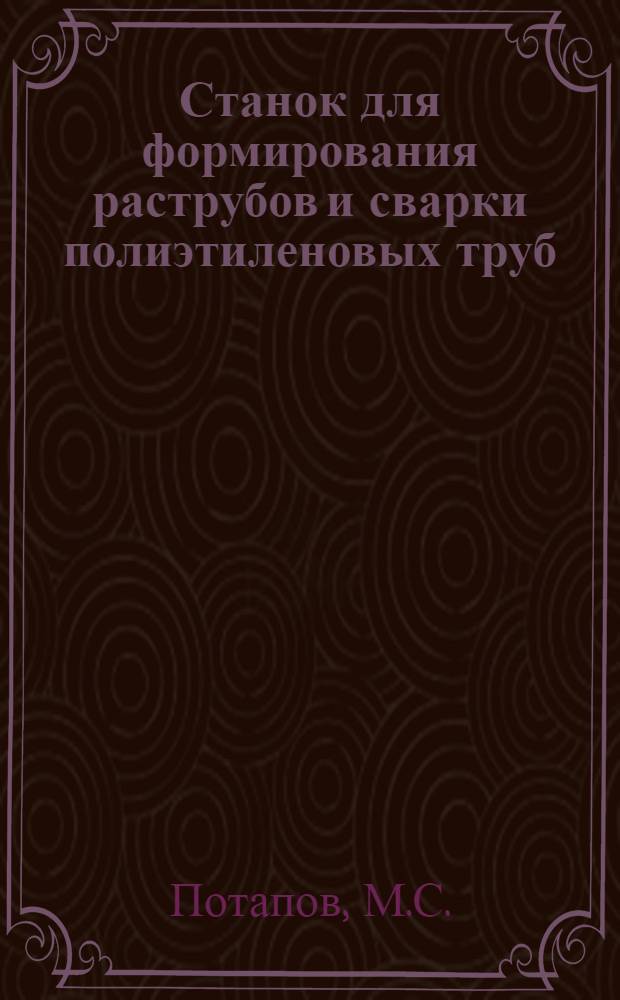 Станок для формирования раструбов и сварки полиэтиленовых труб

Потапов, М.С.